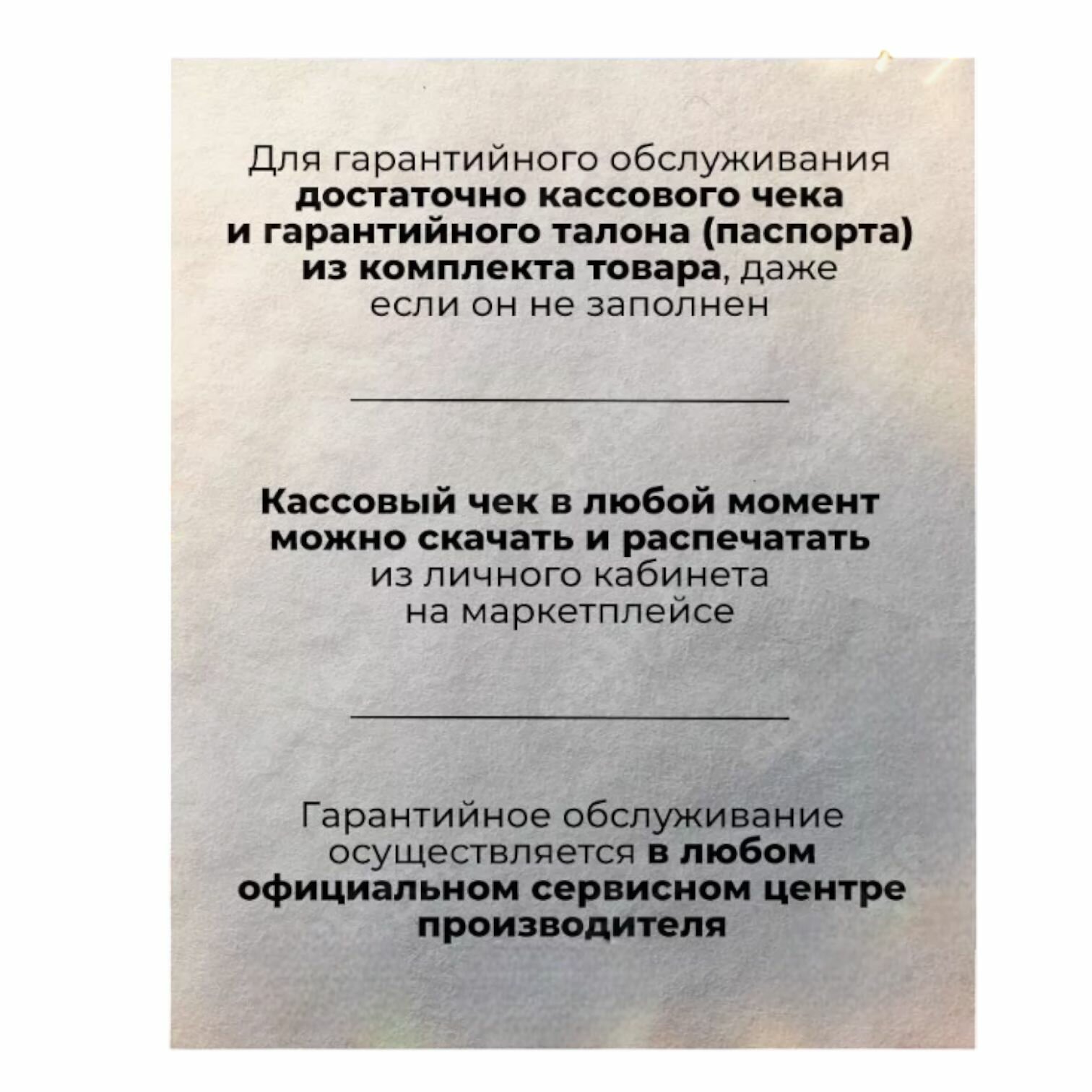 Для гарантийного обслуживания достаточно кассового чека и гарантийного талона (паспорта) из комплекта товара, даже если он не заполнен

Кассовый чек в любой момент можно скачать и распечатать из личного кабинета на маркетплейсе

Гарантийное обслуживание осуществляется в любом официальном сервисном центре производителя